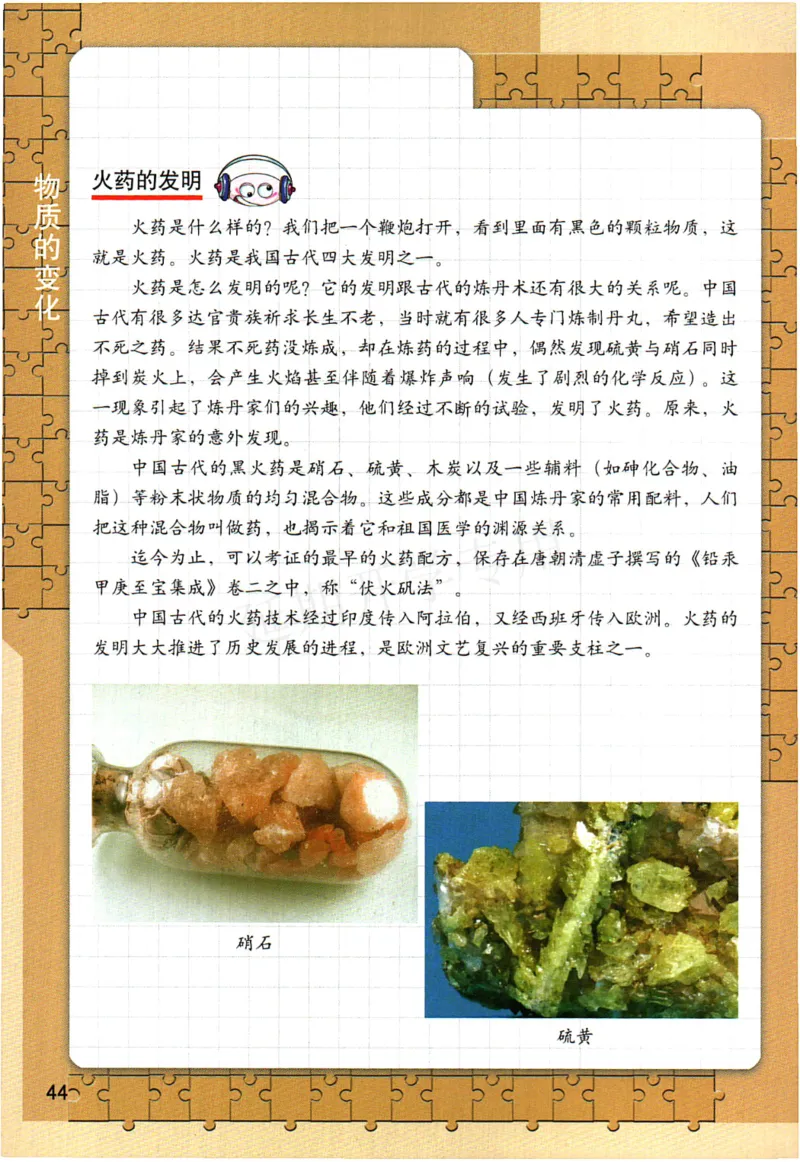 物质的变化

火药的发明

火药是什么样的？我们把一个鞭炮打开，看到里面有黑色的颗粒物质，这就是火药。火药是我国古代四大发明之一。

火药是怎么发明的呢？它的发明跟古代的炼丹术还有很大的关系呢。中国古代有很多达官贵族祈求长生不老，当时就有很多人专门炼制丹丸，希望造出不死之药。结果不死药没炼成，却在炼药的过程中，偶然发现硫黄与硝石同时掉到炭火上，会产生火焰甚至伴随着爆炸声响（发生了剧烈的化学反应）。这一现象引起了炼丹家们的兴趣，他们经过不断的试验，发明了火药。原来，火药是炼丹家的意外发现。

中国古代的黑火药是硝石、硫黄、木炭以及一些辅料（如砷化合物、油脂）等粉末状物质的均匀混合物。这些成分都是中国炼丹家的常用配料，人们把这种混合物叫做药，也揭示着它和祖国医学的渊源关系。

迄今为止，可以考证的最早的火药配方，保存在唐朝清虚子撰写的《铅汞甲庚至宝集成》卷二之中，称“伏火矾法”。

中国古代的火药技术经过印度传入阿拉伯，又经西班牙传入欧洲。火药的发明大大推进了历史发展的进程，是欧洲文艺复兴的重要支柱之一。

硝石

硫黄

44